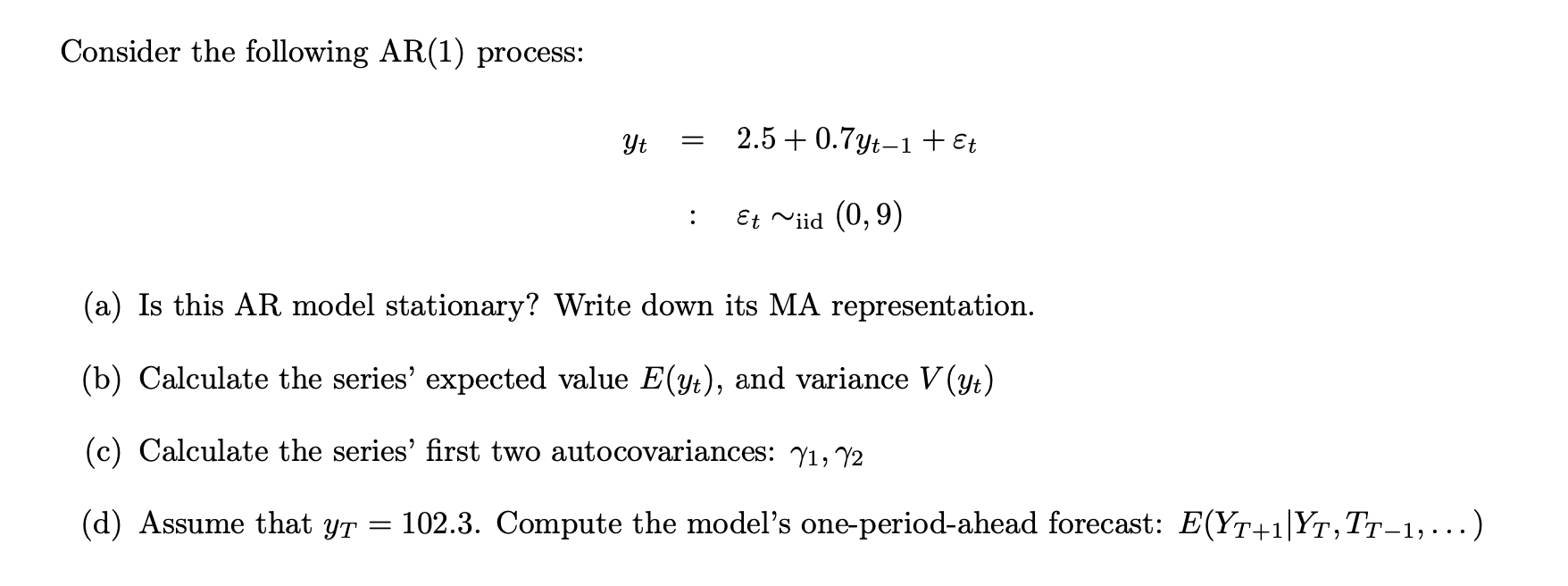 Consider the following AR(1) process:

$y_t = 2.5 + 0.7y_{t-1} + \varepsilon_t$

$: \varepsilon_t \sim_{\text{iid}} (0, 9)$

(a) Is this AR model stationary? Write down its MA representation.

(b) Calculate the series' expected value $E(y_t)$, and variance $V(y_t)$

(c) Calculate the series' first two autocovariances: $\gamma_1, \gamma_2$

(d) Assume that $y_T = 102.3$. Compute the model's one-period-ahead forecast: $E(Y_{T+1}|Y_T, T_{T-1}, \ldots)$